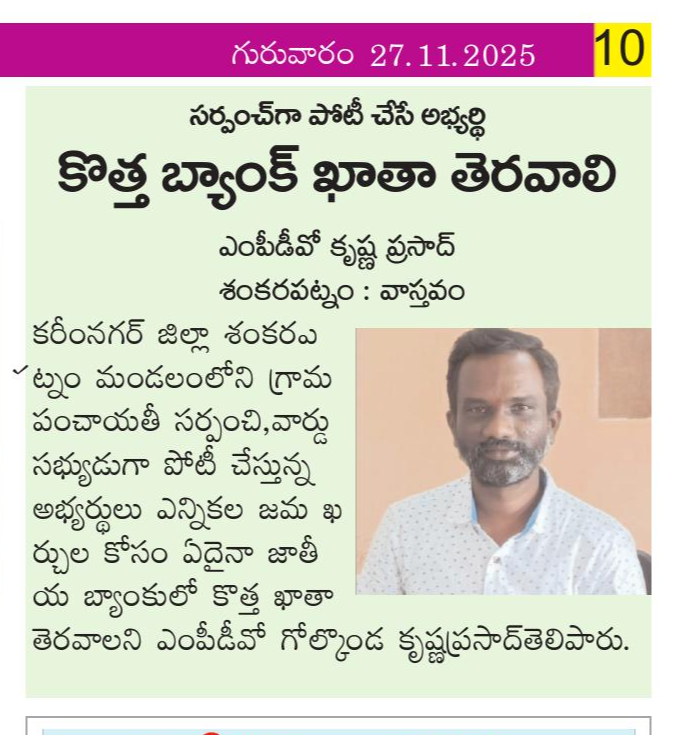 గురువారం 27.11.2025 10

సర్పంచ్‌గా పోటీ చేసే అభ్యర్థి

కొత్త బ్యాంక్ ఖాతా తెరవాలి

ఎంపీడీవో కృష్ణ ప్రసాద్

శంకరపట్నం : వాస్తవం

కరీంనగర్ జిల్లా శంకరపట్నం మండలంలోని గ్రామ పంచాయతీ సర్పంచి,వార్డు సభ్యుడుగా పోటీ చేస్తున్న అభ్యర్థులు ఎన్నికల జమ ఖర్చుల కోసం ఏదైనా జాతీయ బ్యాంకులో కొత్త ఖాతా తెరవాలని ఎంపీడీవో గోల్కొండ కృష్ణప్రసాద్‌తెలిపారు.